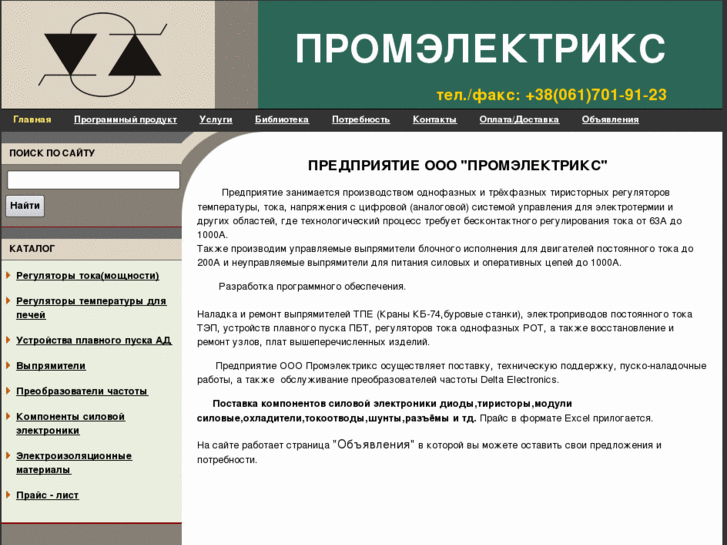 ПРОМЭЛЕКТРИКС

тел./факс: +38(061)701-91-23

Главная Программный продукт Услуги Библиотека Потребность Контакты Оплата/Доставка Объявления

ПОИСК ПО САЙТУ

Найти

КАТАЛОГ

Регуляторы тока(мощности)

Регуляторы температуры для печей

Устройства плавного пуска АД

Выпрямители

Преобразователи частоты

Компоненты силовой электроники

Электроизоляционные материалы

Прайс - лист

ПРЕДПРИЯТИЕ ООО "ПРОМЭЛЕКТРИКС"

Предприятие занимается производством однофазных и трёхфазных тиристорных регуляторов температуры, тока, напряжения с цифровой (аналоговой) системой управления для электротермии и других областей, где технологический процесс требует бесконтактного регулирования тока от 63А до 1000А.
Также производим управляемые выпрямители блочного исполнения для двигателей постоянного тока до 200А и неуправляемые выпрямители для питания силовых и оперативных цепей до 1000А.

Разработка программного обеспечения.

Наладка и ремонт выпрямителей ТПЕ (Краны КБ-74,буровые станки), электроприводов постоянного тока ТЭП, устройств плавного пуска ПБТ, регуляторов тока однофазных РОТ, а также восстановление и ремонт узлов, плат вышеперечисленных изделий.

Предприятие ООО Промэлектрикс осуществляет поставку, техническую поддержку, пуско-наладочные работы, а также обслуживание преобразователей частоты Delta Electronics.

Поставка компонентов силовой электроники диоды,тиристоры,модули силовые,охладители,токоотводы,шунты,разъёмы и тд. Прайс в формате Excel прилогается.

На сайте работает страница "Объявления" в которой вы можете оставить свои предложения и потребности.